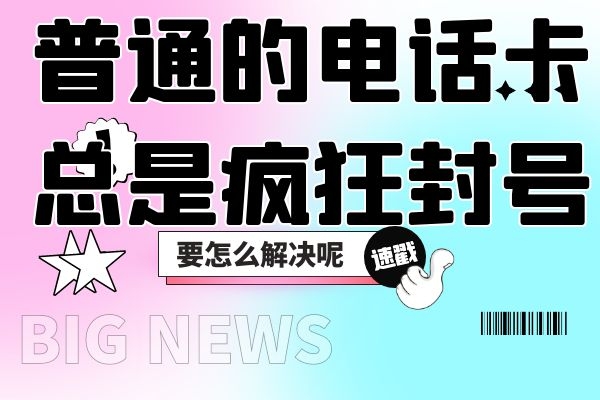 普通的电话卡
总是疯狂封号
要怎么解决呢
速戳
BIG NEWS